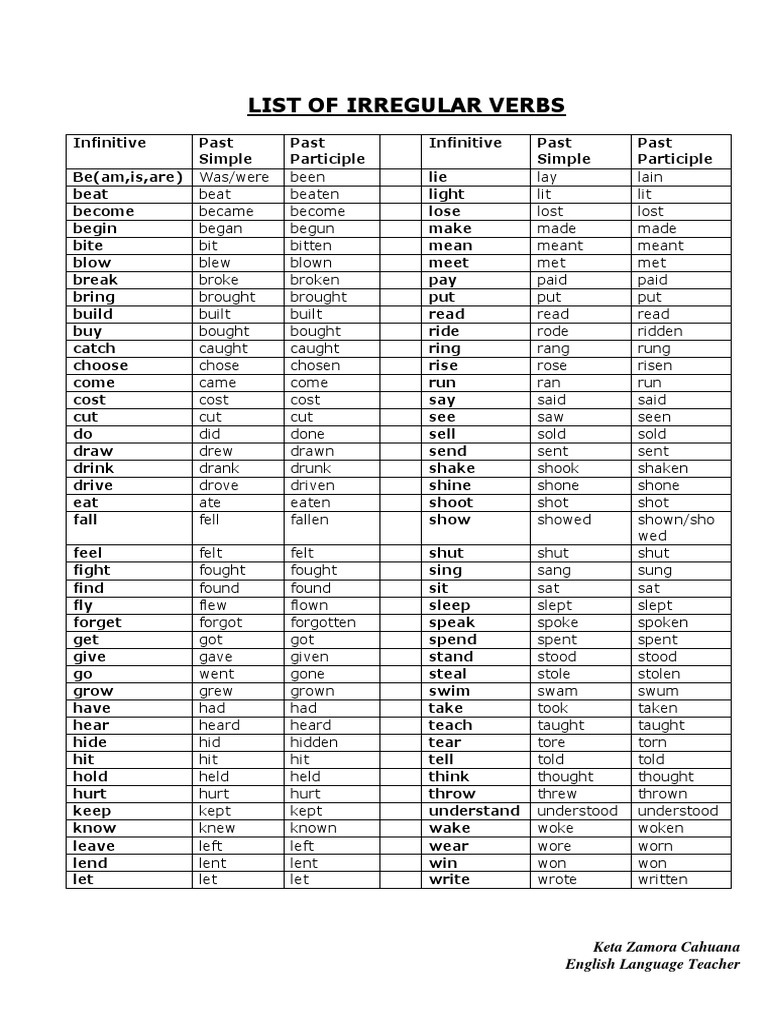 LIST OF IRREGULAR VERBS

| Infinitive | Past Simple | Past Participle | | Infinitive | Past Simple | Past Participle |
|---|---|---|---|---|---|---|
| Be(am,is,are) | Was/were | been | | lie | lay | lain |
| beat | beat | beaten | | light | lit | lit |
| become | became | become | | lose | lost | lost |
| begin | began | begun | | make | made | made |
| bite | bit | bitten | | mean | meant | meant |
| blow | blew | blown | | meet | met | met |
| break | broke | broken | | pay | paid | paid |
| bring | brought | brought | | put | put | put |
| build | built | built | | read | read | read |
| buy | bought | bought | | ride | rode | ridden |
| catch | caught | caught | | ring | rang | rung |
| choose | chose | chosen | | rise | rose | risen |
| come | came | come | | run | ran | run |
| cost | cost | cost | | say | said | said |
| cut | cut | cut | | see | saw | seen |
| do | did | done | | sell | sold | sold |
| draw | drew | drawn | | send | sent | sent |
| drink | drank | drunk | | shake | shook | shaken |
| drive | drove | driven | | shine | shone | shone |
| eat | ate | eaten | | shoot | shot | shot |
| fall | fell | fallen | | show | showed | shown/showed |
| feel | felt | felt | | shut | shut | shut |
| fight | fought | fought | | sing | sang | sung |
| find | found | found | | sit | sat | sat |
| fly | flew | flown | | sleep | slept | slept |
| forget | forgot | forgotten | | speak | spoke | spoken |
| get | got | got | | spend | spent | spent |
| give | gave | given | | stand | stood | stood |
| go | went | gone | | steal | stole | stolen |
| grow | grew | grown | | swim | swam | swum |
| have | had | had | | take | took | taken |
| hear | heard | heard | | teach | taught | taught |
| hide | hid | hidden | | tear | tore | torn |
| hit | hit | hit | | tell | told | told |
| hold | held | held | | think | thought | thought |
| hurt | hurt | hurt | | throw | threw | thrown |
| keep | kept | kept | | understand | understood | understood |
| know | knew | known | | wake | woke | woken |
| leave | left | left | | wear | wore | worn |
| lend | lent | lent | | win | won | won |
| let | let | let | | write | wrote | written |

Keta Zamora Cahuana
English Language Teacher